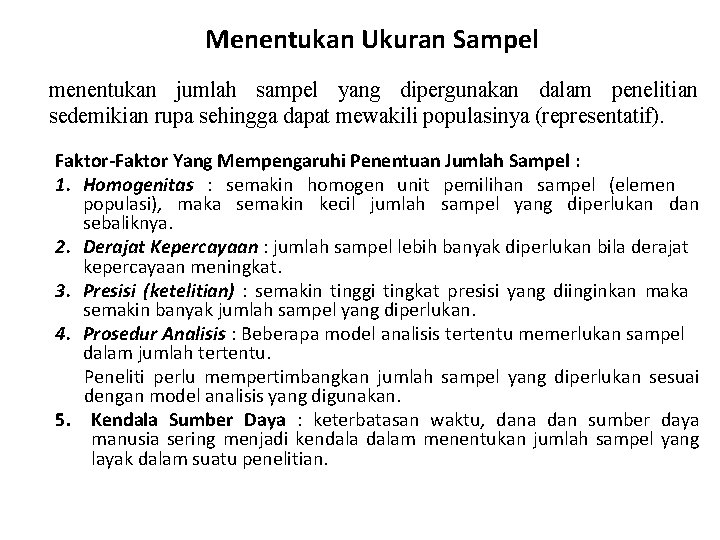 Menentukan Ukuran Sampel

menentukan jumlah sampel yang dipergunakan dalam penelitian sedemikian rupa sehingga dapat mewakili populasinya (representatif).

Faktor-Faktor Yang Mempengaruhi Penentuan Jumlah Sampel :

1. Homogenitas : semakin homogen unit pemilihan sampel (elemen populasi), maka semakin kecil jumlah sampel yang diperlukan dan sebaliknya.
2. Derajat Kepercayaan : jumlah sampel lebih banyak diperlukan bila derajat kepercayaan meningkat.
3. Presisi (ketelitian) : semakin tinggi tingkat presisi yang diinginkan maka semakin banyak jumlah sampel yang diperlukan.
4. Prosedur Analisis : Beberapa model analisis tertentu memerlukan sampel dalam jumlah tertentu.

Peneliti perlu mempertimbangkan jumlah sampel yang diperlukan sesuai dengan model analisis yang digunakan.

5. Kendala Sumber Daya : keterbatasan waktu, dana dan sumber daya manusia sering menjadi kendala dalam menentukan jumlah sampel yang layak dalam suatu penelitian.